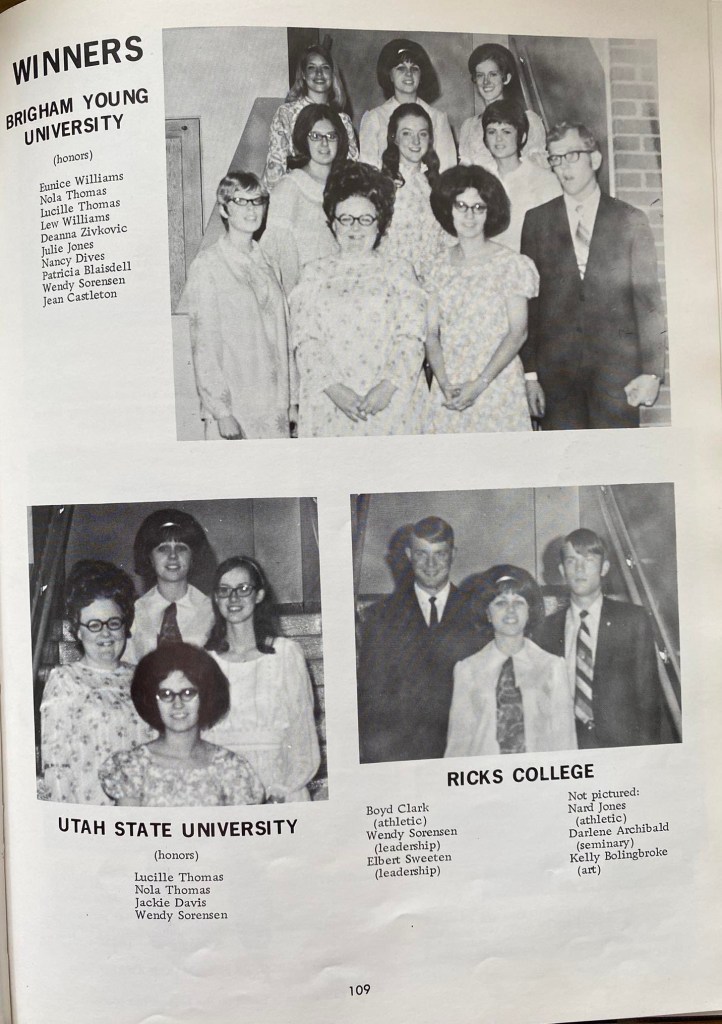 WINNERS

BRIGHAM YOUNG UNIVERSITY

(honors)

Eunice Williams
Nola Thomas
Lucille Thomas
Lew Williams
Deanna Zivkovic
Julie Jones
Nancy Dives
Patricia Blaisdell
Wendy Sorensen
Jean Castleton

UTAH STATE UNIVERSITY

(honors)

Lucille Thomas
Nola Thomas
Jackie Davis
Wendy Sorensen

RICKS COLLEGE

Boyd Clark
(athletic)
Wendy Sorensen
(leadership)
Elbert Sweeten
(leadership)

Not pictured:
Nard Jones
(athletic)
Darlene Archibald
(seminary)
Kelly Bolingbroke
(art)

109